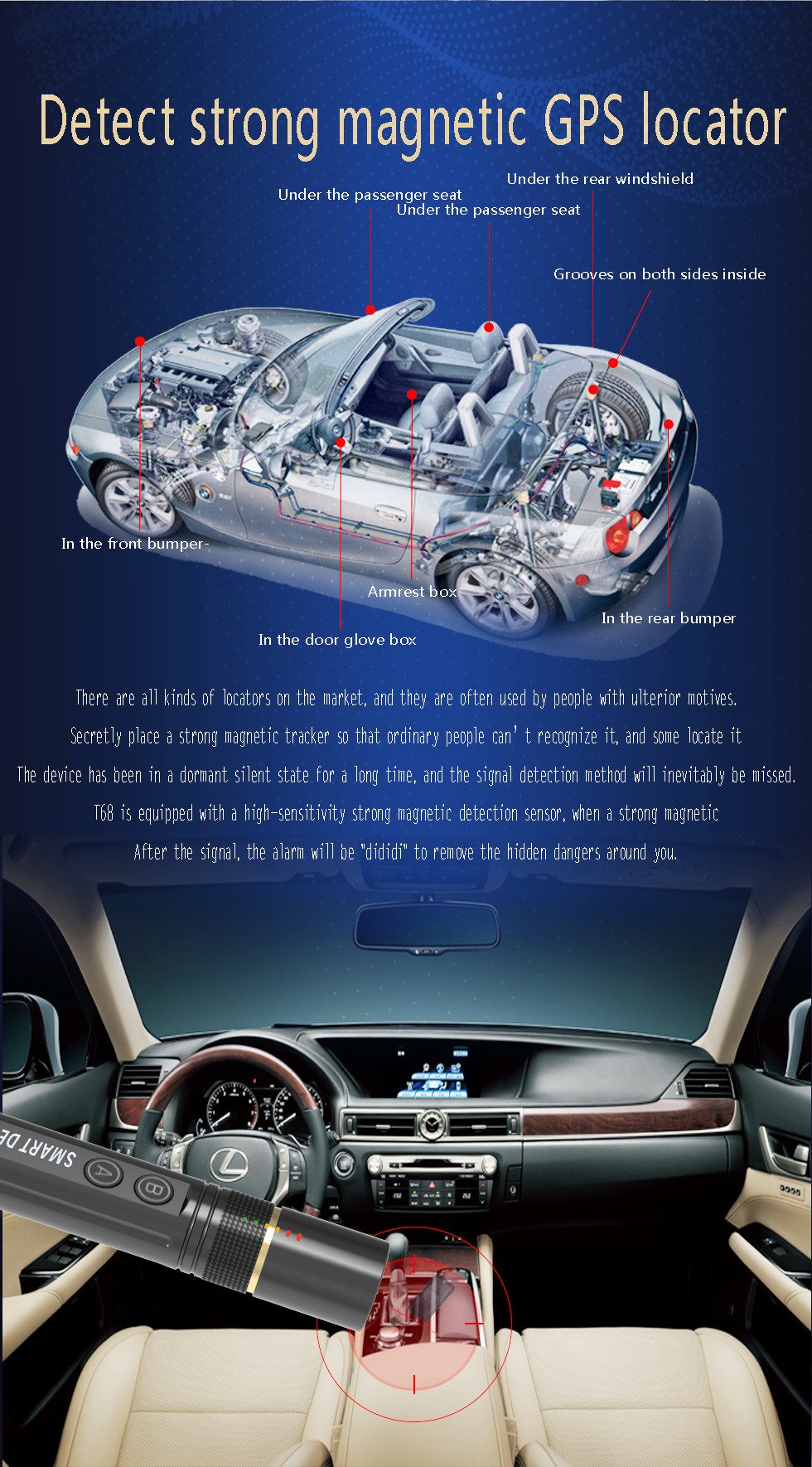 Detect strong magnetic GPS locator

Under the rear windshield

Under the passenger seat

Under the passenger seat

Grooves on both sides inside

In the front bumper-

Armrest box

In the rear bumper

In the door glove box

There are all kinds of locators on the market, and they are often used by people with ulterior motives.

Secretly place a strong magnetic tracker so that ordinary people can' t recognize it, and some locate it

The device has been in a dormant silent state for a long time, and the signal detection method will inevitably be missed.

T68 is equipped with a high-sensitivity strong magnetic detection sensor, when a strong magnetic

After the signal, the alarm will be "dididi" to remove the hidden dangers around you.

SMART DE

A

B